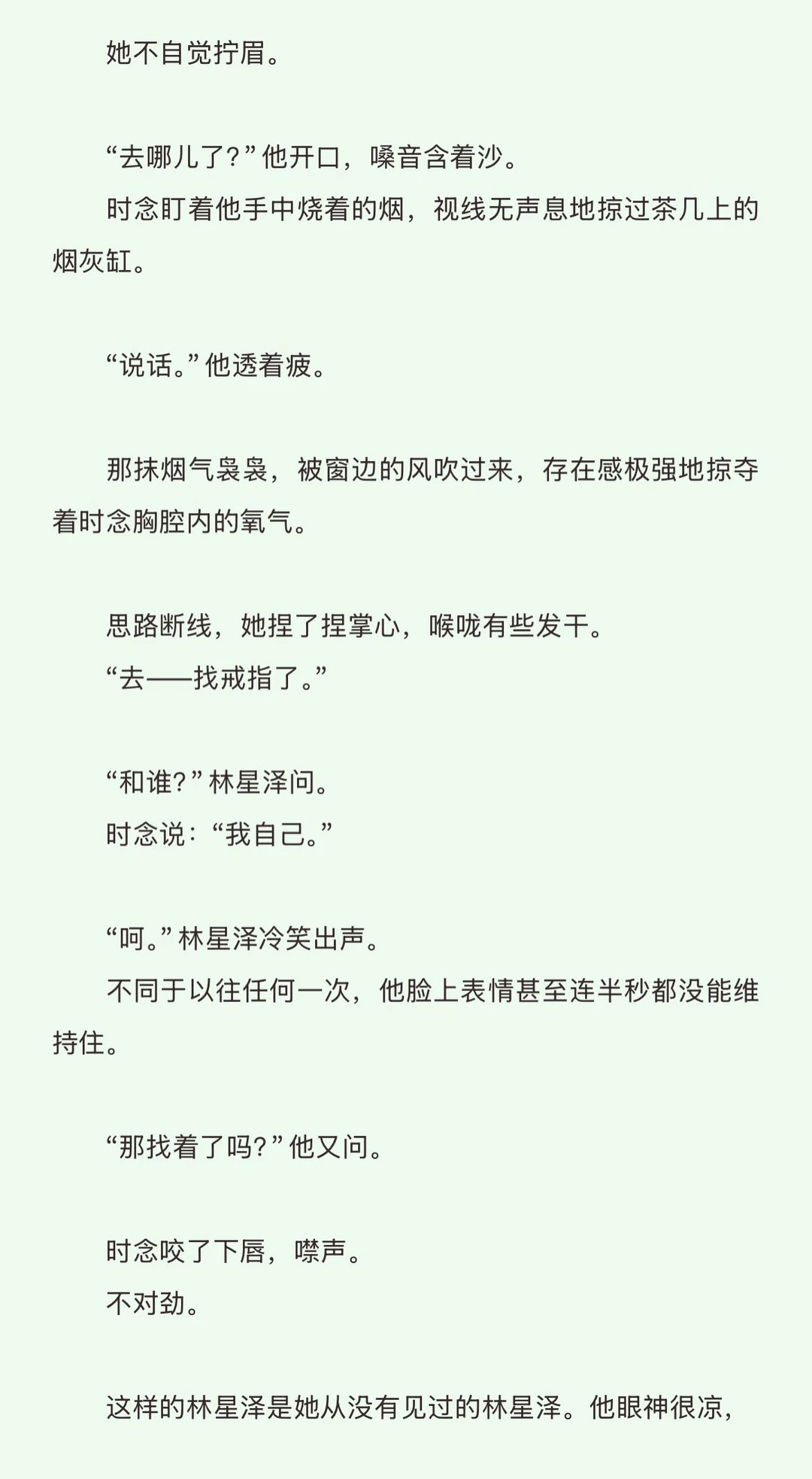 她不自觉拧眉。

“去哪儿了？”他开口，嗓音含着沙。

时念盯着他手中烧着的烟，视线无声息地掠过茶几上的烟灰缸。

“说话。”他透着疲。

那抹烟气袅袅，被窗边的风吹过来，存在感极强地掠夺着时念胸腔内的氧气。

思路断线，她捏了捏掌心，喉咙有些发干。

“去——找戒指了。”

“和谁？”林星泽问。

时念说：“我自己。”

“呵。”林星泽冷笑出声。

不同于以往任何一次，他脸上表情甚至连半秒都没能维持住。

“那找着了吗？”他又问。

时念咬了下唇，噤声。

不对劲。

这样的林星泽是她从没有见过的林星泽。他眼神很凉，